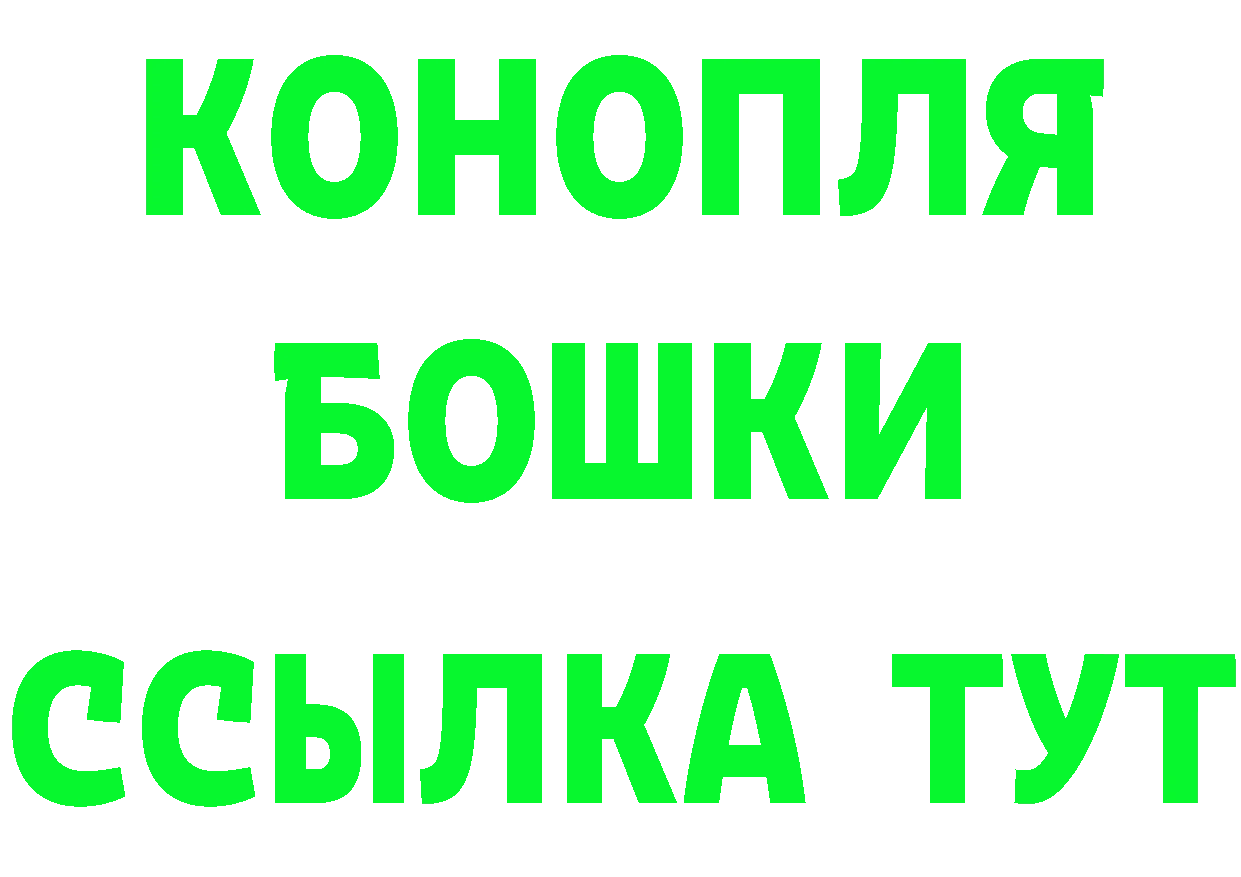 КОНОПЛЯ
БОШКИ
ССЫЛКА ТУТ